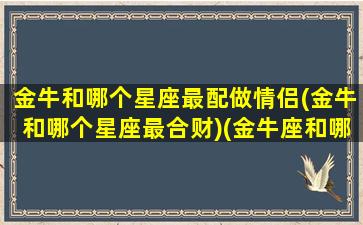 金牛和哪个星座最配做情侣(金牛和哪个星座最合财)(金牛座和哪